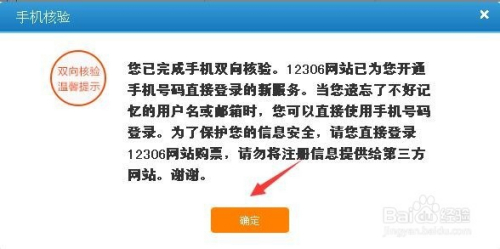 手机核验

×

双向核验
温馨提示

您已完成手机双向核验。12306网站已为您开通手机号码直接登录的新服务。当您遗忘了不好记忆的用户名或邮箱时，您可以直接使用手机号码登录。为了保护您的信息安全，请您直接登录12306网站购票，请勿将注册信息提供给第三方网站。谢谢。

确定

Baidu经验
jingyan.baidu.com